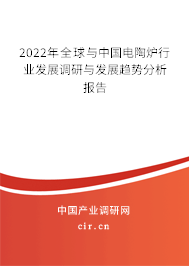 2022年全球与中国电陶炉行业发展调研与发展趋势分析报告

中国产业调研网
cir.cn